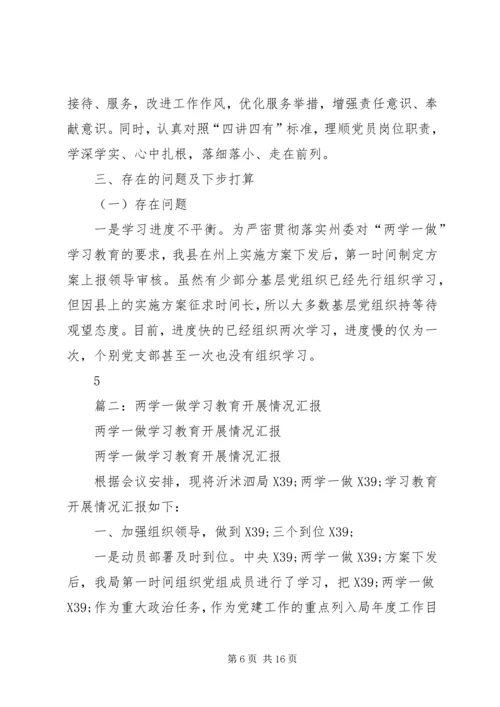 接待、服务，改进工作作风，优化服务举措，增强责任意识、奉献意识。同时，认真对照“四讲四有”标准，理顺党员岗位职责，学深学实、心中扎根，落细落小、走在前列。

三、存在的问题及下步打算

（一）存在问题

一是学习进度不平衡。为严密贯彻落实州委对“两学一做”学习教育的要求，我县在州上实施方案下发后，第一时间制定方案上报领导审核。虽然有少部分基层党组织已经先行组织学习，但因县上的实施方案征求时间长，所以大多数基层党组织持等待观望态度。目前，进度快的已经组织两次学习，进度慢的仅为一次，个别党支部甚至一次也没有组织学习。

5

篇二：两学一做学习教育开展情况汇报

两学一做学习教育开展情况汇报

两学一做学习教育开展情况汇报

根据会议安排，现将沂沭泗局 X39;两学一做 X39;学习教育开展情况汇报如下：

一、加强组织领导，做到 X39;三个到位 X39;

一是动员部署及时到位。中央 X39;两学一做 X39;方案下发后，我局第一时间组织党组成员进行了学习，把 X39;两学一做 X39;作为重大政治任务，作为党建工作的重点列入局年度工作目

第 6 页 共 16 页